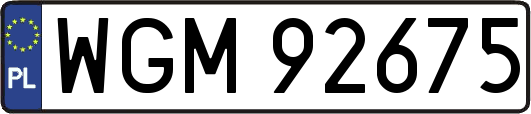 PL

WGM 92675